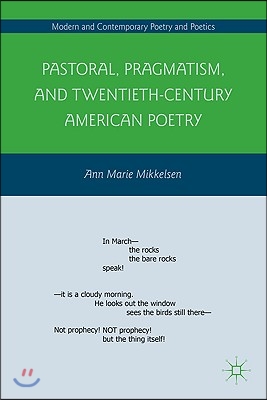 Modern and Contemporary Poetry and Poetics

PASTORAL, PRAGMATISM, AND TWENTIETH-CENTURY AMERICAN POETRY

Ann Marie Mikkelsen

In March—
the rocks
the bare rocks
speak!

—it is a cloudy morning.
He looks out the window
sees the birds still there—

Not prophecy! NOT prophecy!
but the thing itself!